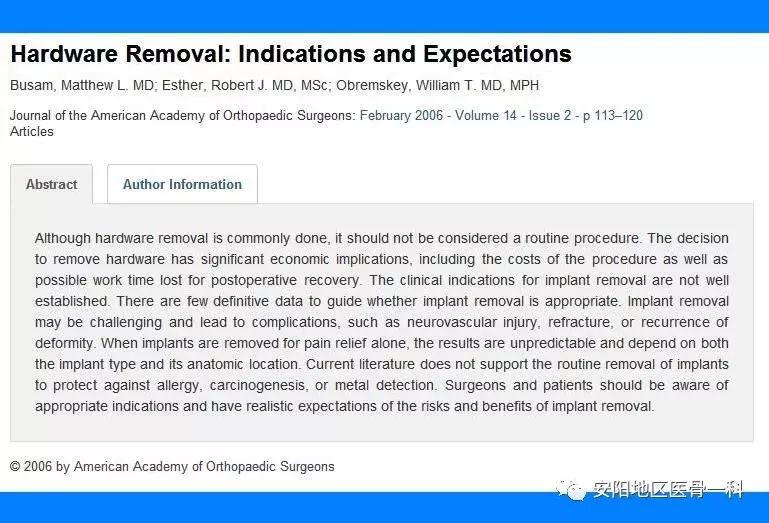 Hardware Removal: Indications and Expectations

Busam, Matthew L. MD; Esther, Robert J. MD, MSc; Obremskey, William T. MD, MPH

Journal of the American Academy of Orthopaedic Surgeons: February 2006 - Volume 14 - Issue 2 - p 113–120
Articles

Abstract

Author Information

Although hardware removal is commonly done, it should not be considered a routine procedure. The decision to remove hardware has significant economic implications, including the costs of the procedure as well as possible work time lost for postoperative recovery. The clinical indications for implant removal are not well established. There are few definitive data to guide whether implant removal is appropriate. Implant removal may be challenging and lead to complications, such as neurovascular injury, refracture, or recurrence of deformity. When implants are removed for pain relief alone, the results are unpredictable and depend on both the implant type and its anatomic location. Current literature does not support the routine removal of implants to protect against allergy, carcinogenesis, or metal detection. Surgeons and patients should be aware of appropriate indications and have realistic expectations of the risks and benefits of implant removal.

© 2006 by American Academy of Orthopaedic Surgeons

安阳地区医骨一科